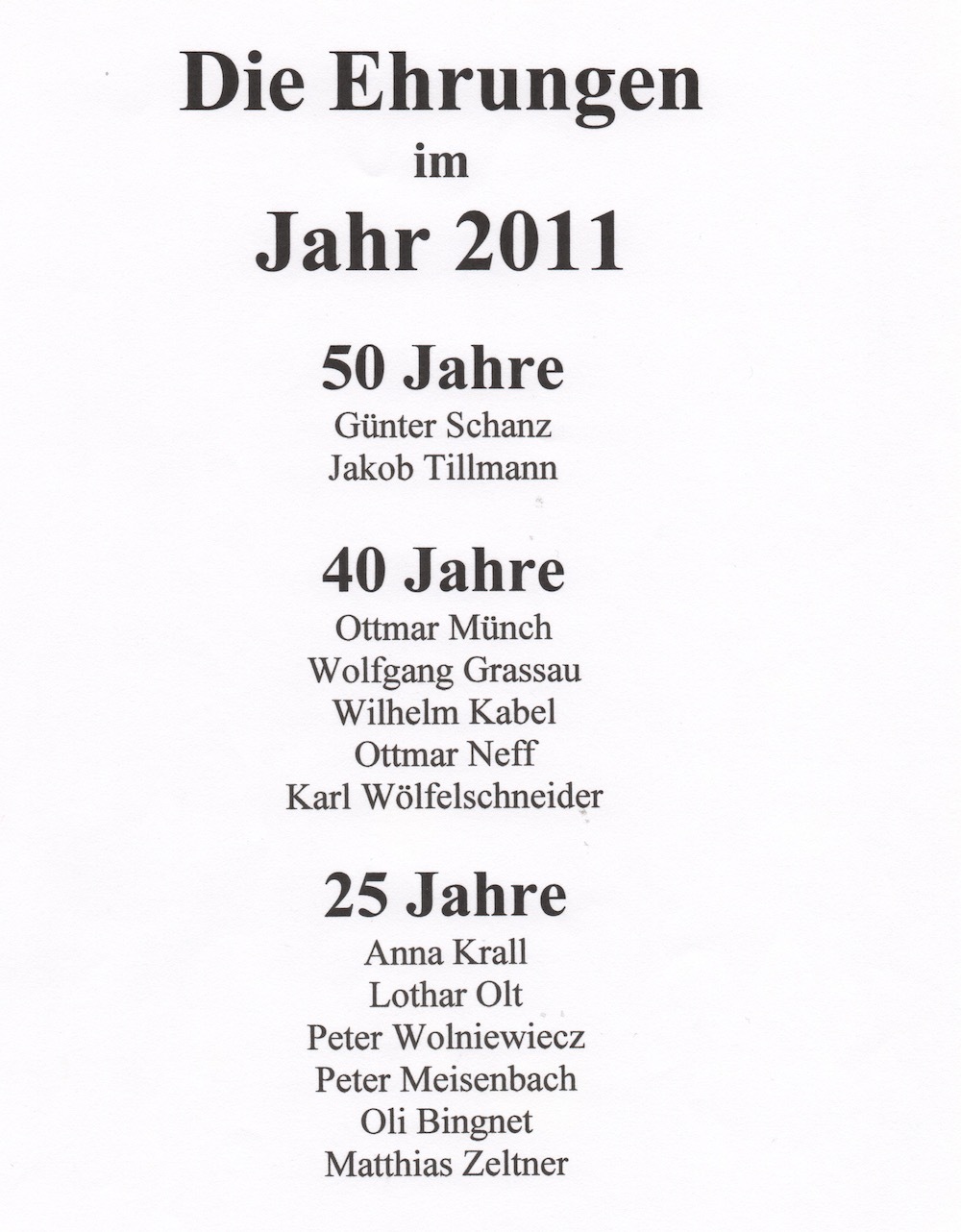 Die Ehrungen
im
Jahr 2011

50 Jahre
Günter Schanz
Jakob Tillmann

40 Jahre
Ottmar Münch
Wolfgang Grassau
Wilhelm Kabel
Ottmar Neff
Karl Wölfelschneider

25 Jahre
Anna Krall
Lothar Olt
Peter Wolniewiecz
Peter Meisenbach
Oli Bingnet
Matthias Zeltner